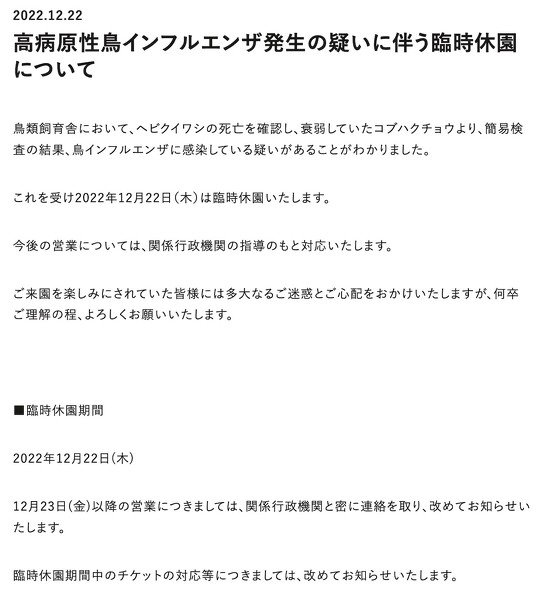 2022.12.22

高病原性鳥インフルエンザ発生の疑いに伴う臨時休園について

鳥類飼育舎において、ヘビクイワシの死亡を確認し、衰弱していたコブハクチョウより、簡易検査の結果、鳥インフルエンザに感染している疑いがあることがわかりました。

これを受け2022年12月22日（木）は臨時休園いたします。

今後の営業については、関係行政機関の指導のもと対応いたします。

ご来園を楽しみにされていた皆様には多大なるご迷惑とご心配をおかけいたしますが、何卒ご理解の程、よろしくお願いいたします。

■臨時休園期間

2022年12月22日（木）

12月23日（金）以降の営業につきましては、関係行政機関と密に連絡を取り、改めてお知らせいたします。

臨時休園期間中のチケットの対応等につきましては、改めてお知らせいたします。